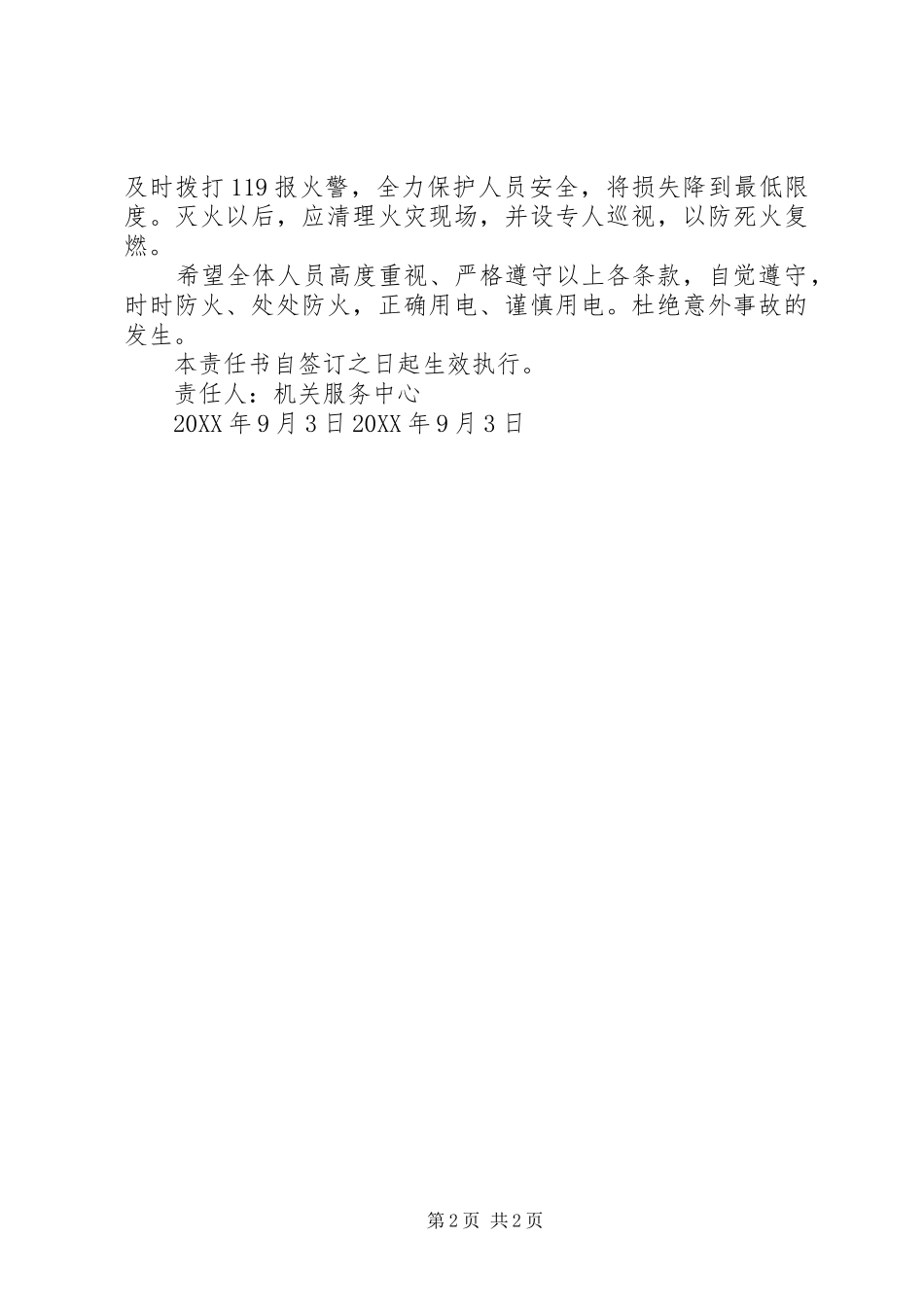 及时拨打119报火警，全力保护人员安全，将损失降到最低限度。灭火以后，应清理火灾现场，并设专人巡视，以防死火复燃。

希望全体人员高度重视、严格遵守以上各条款，自觉遵守，时时防火、处处防火，正确用电、谨慎用电。杜绝意外事故的发生。

本责任书自签订之日起生效执行。

责任人：机关服务中心

20XX年9月3日20XX年9月3日

第2页 共2页